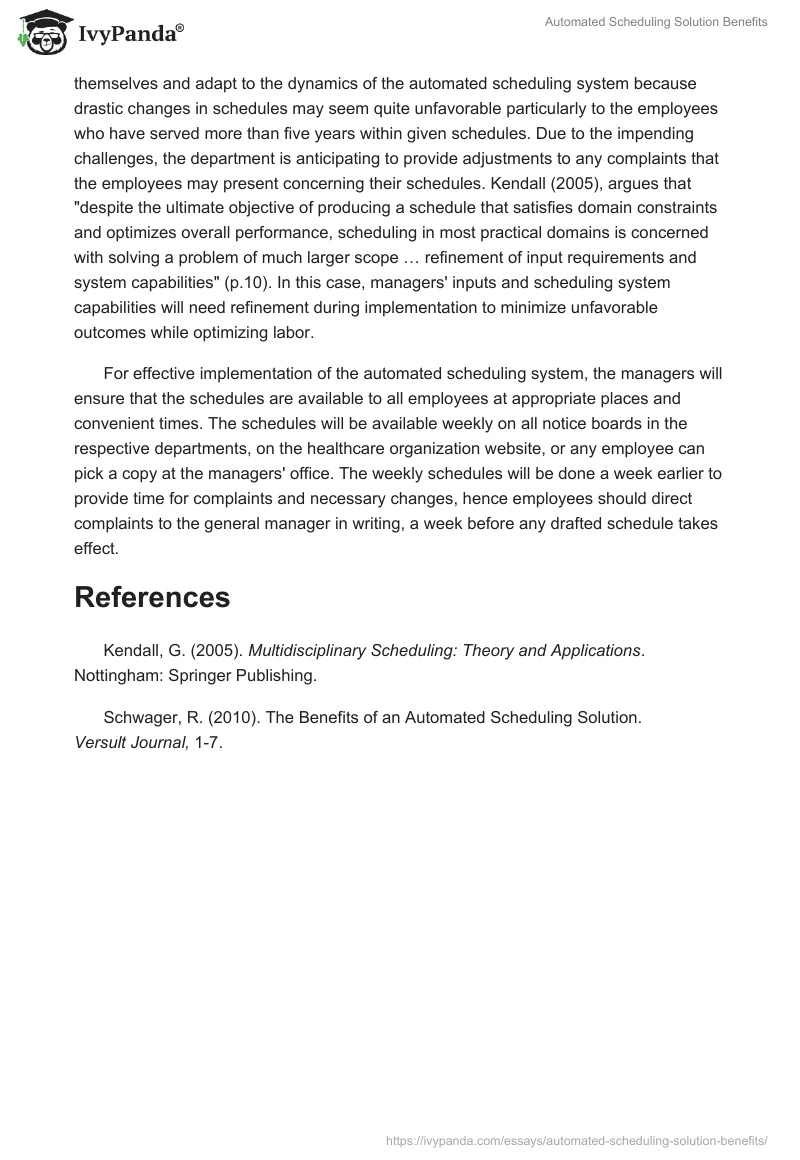 IvyPanda®

Automated Scheduling Solution Benefits

themselves and adapt to the dynamics of the automated scheduling system because drastic changes in schedules may seem quite unfavorable particularly to the employees who have served more than five years within given schedules. Due to the impending challenges, the department is anticipating to provide adjustments to any complaints that the employees may present concerning their schedules. Kendall (2005), argues that "despite the ultimate objective of producing a schedule that satisfies domain constraints and optimizes overall performance, scheduling in most practical domains is concerned with solving a problem of much larger scope … refinement of input requirements and system capabilities" (p.10). In this case, managers' inputs and scheduling system capabilities will need refinement during implementation to minimize unfavorable outcomes while optimizing labor.

For effective implementation of the automated scheduling system, the managers will ensure that the schedules are available to all employees at appropriate places and convenient times. The schedules will be available weekly on all notice boards in the respective departments, on the healthcare organization website, or any employee can pick a copy at the managers' office. The weekly schedules will be done a week earlier to provide time for complaints and necessary changes, hence employees should direct complaints to the general manager in writing, a week before any drafted schedule takes effect.

References

Kendall, G. (2005). Multidisciplinary Scheduling: Theory and Applications. Nottingham: Springer Publishing.

Schwager, R. (2010). The Benefits of an Automated Scheduling Solution. Versult Journal, 1-7.

https://ivypanda.com/essays/automated-scheduling-solution-benefits/